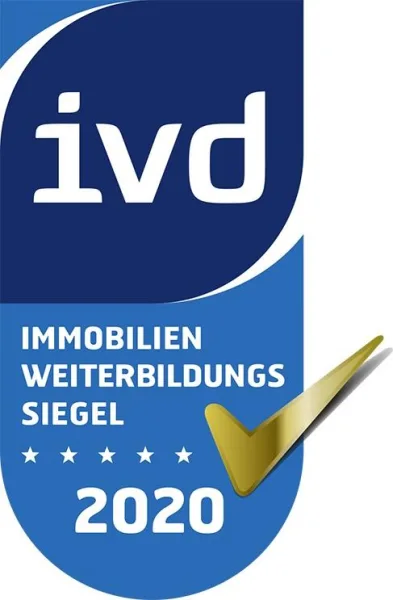 ivd

IMMOBILIEN
WEITERBILDUNGS
SIEGEL

★ ★ ★ ★ ★

2020